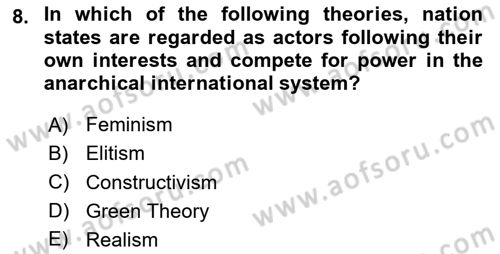 8. In which of the following theories, nation states are regarded as actors following their own interests and compete for power in the anarchical international system?

A) Feminism
B) Elitism
C) Constructivism
D) Green Theory
E) Realism

www.aofsoru.com